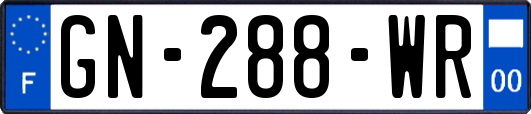 F
GN-288-WR
00